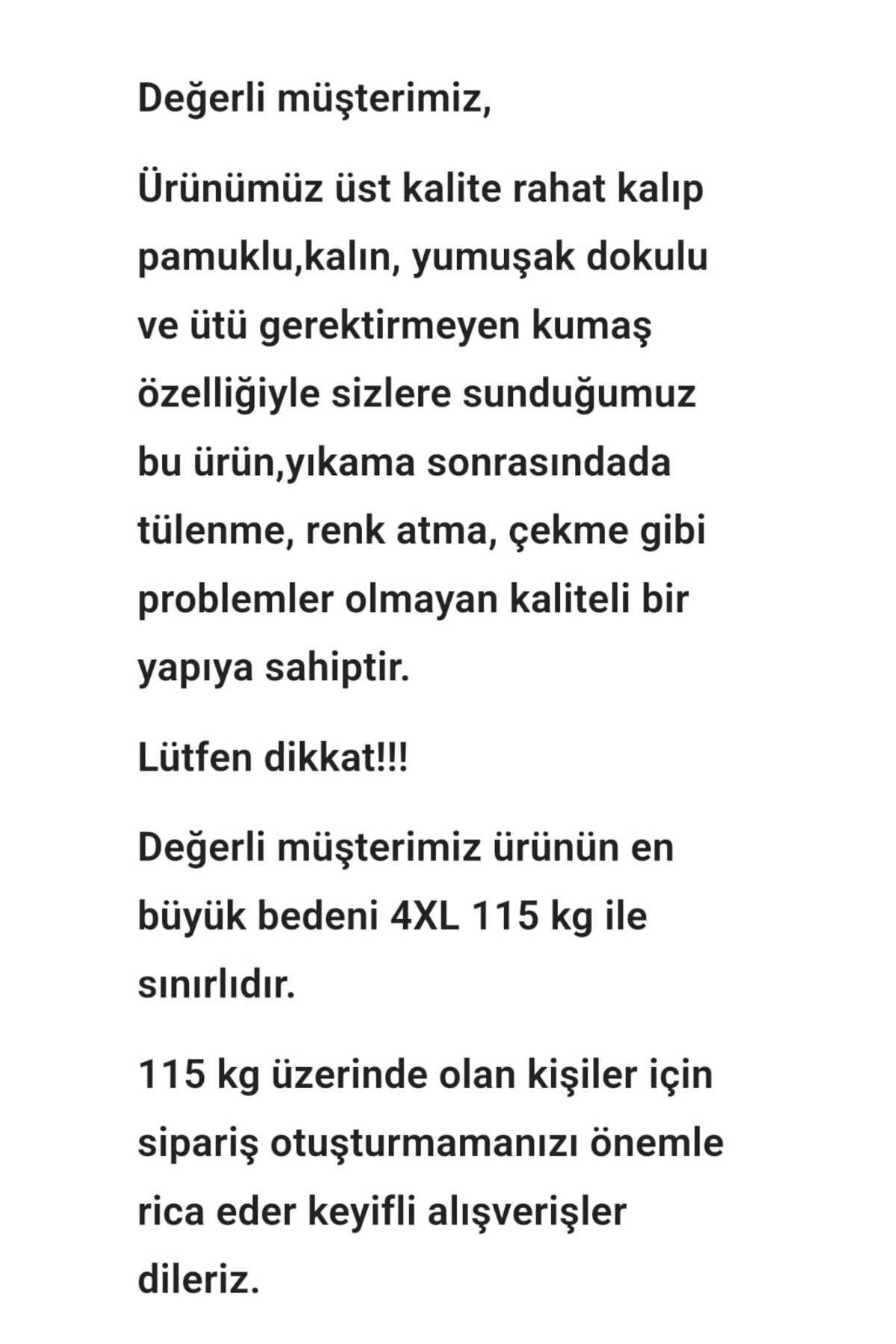 Değerli müşterimiz,

Ürünümüz üst kalite rahat kalıp pamuklu,kalın, yumuşak dokulu ve ütü gerektirmeyen kumaş özelliğiyle sizlere sunduğumuz bu ürün,yıkama sonrasındada tülenme, renk atma, çekme gibi problemler olmayan kaliteli bir yapıya sahiptir.

Lütfen dikkat!!!

Değerli müşterimiz ürünün en büyük bedeni 4XL 115 kg ile sınırlıdır.

115 kg üzerinde olan kişiler için sipariş otuşturmamanızı önemle rica eder keyifli alışverişler dileriz.